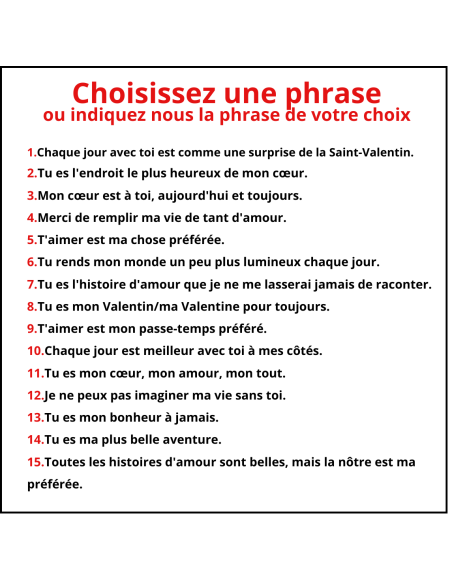 Choisissez une phrase
ou indiquez nous la phrase de votre choix

1.Chaque jour avec toi est comme une surprise de la Saint-Valentin.
2.Tu es l'endroit le plus heureux de mon cœur.
3.Mon cœur est à toi, aujourd'hui et toujours.
4.Merci de remplir ma vie de tant d'amour.
5.T'aimer est ma chose préférée.
6.Tu rends mon monde un peu plus lumineux chaque jour.
7.Tu es l'histoire d'amour que je ne me lasserai jamais de raconter.
8.Tu es mon Valentin/ma Valentine pour toujours.
9.T'aimer est mon passe-temps préféré.
10.Chaque jour est meilleur avec toi à mes côtés.
11.Tu es mon cœur, mon amour, mon tout.
12.Je ne peux pas imaginer ma vie sans toi.
13.Tu es mon bonheur à jamais.
14.Tu es ma plus belle aventure.
15.Toutes les histoires d'amour sont belles, mais la nôtre est ma préférée.